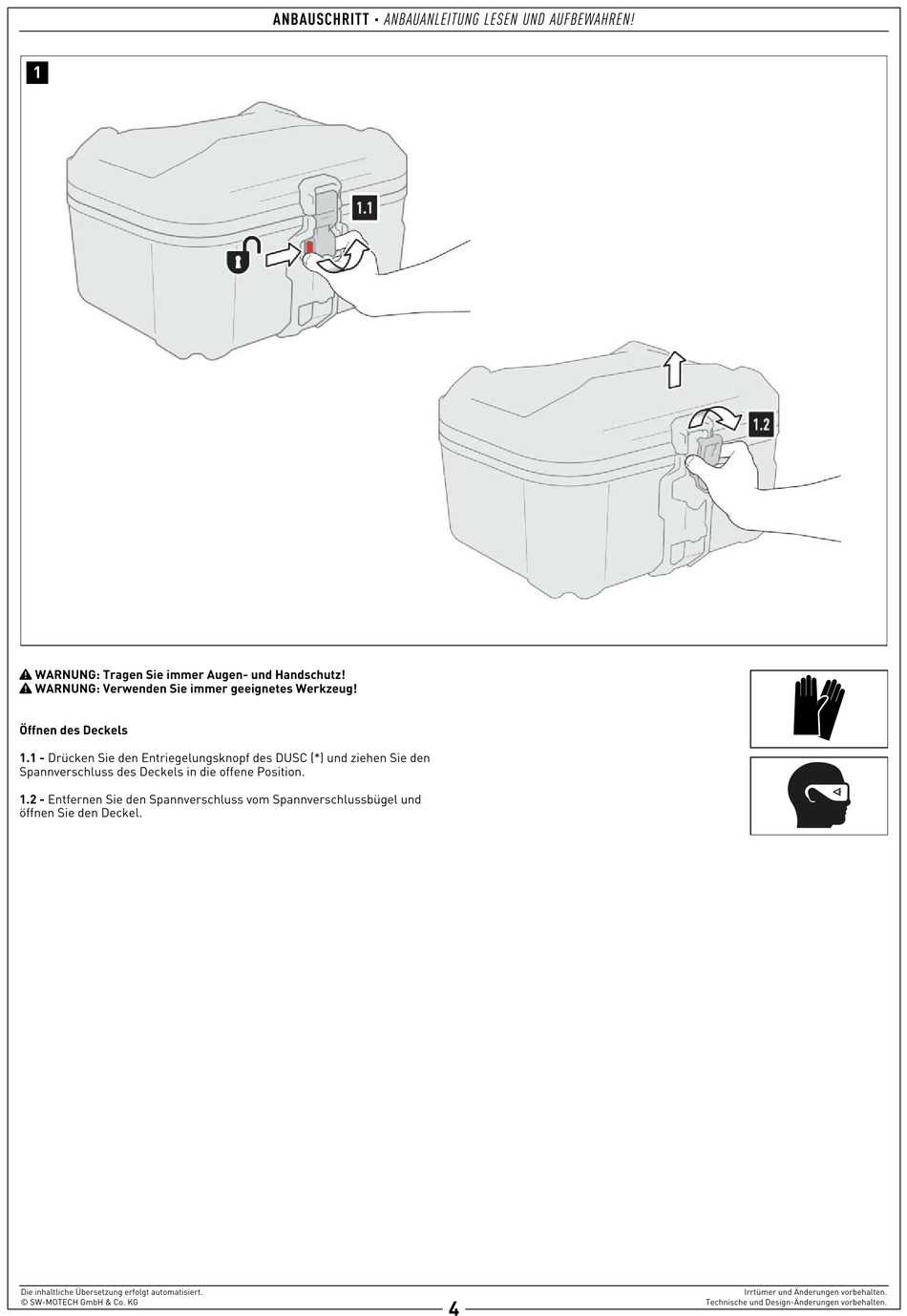 ANBAUSCHRITT • ANBAUANLEITUNG LESEN UND AUFBEWAHREN!

1

1.1

1.2

WARNUNG: Tragen Sie immer Augen- und Handschutz!
WARNUNG: Verwenden Sie immer geeignetes Werkzeug!

Öffnen des Deckels

1.1 - Drücken Sie den Entriegelungsknopf des DUSC (*) und ziehen Sie den Spannverschluss des Deckels in die offene Position.

1.2 - Entfernen Sie den Spannverschluss vom Spannverschlussbügel und öffnen Sie den Deckel.

Die inhaltliche Übersetzung erfolgt automatisiert.
© SW-MOTECH GmbH & Co. KG

4

Irrtümer und Änderungen vorbehalten.
Technische und Design-Änderungen vorbehalten.